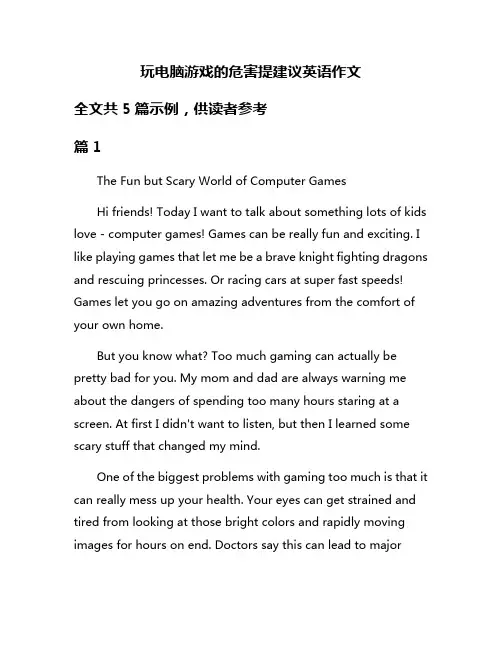 玩电脑游戏的危害提建议英语作文

全文共 5 篇示例，供读者参考

篇 1

The Fun but Scary World of Computer Games

Hi friends! Today I want to talk about something lots of kids love - computer games! Games can be really fun and exciting. I like playing games that let me be a brave knight fighting dragons and rescuing princesses. Or racing cars at super fast speeds! Games let you go on amazing adventures from the comfort of your own home.

But you know what? Too much gaming can actually be pretty bad for you. My mom and dad are always warning me about the dangers of spending too many hours staring at a screen. At first I didn't want to listen, but then I learned some scary stuff that changed my mind.

One of the biggest problems with gaming too much is that it can really mess up your health. Your eyes can get strained and tired from looking at those bright colors and rapidly moving images for hours on end. Doctors say this can lead to major